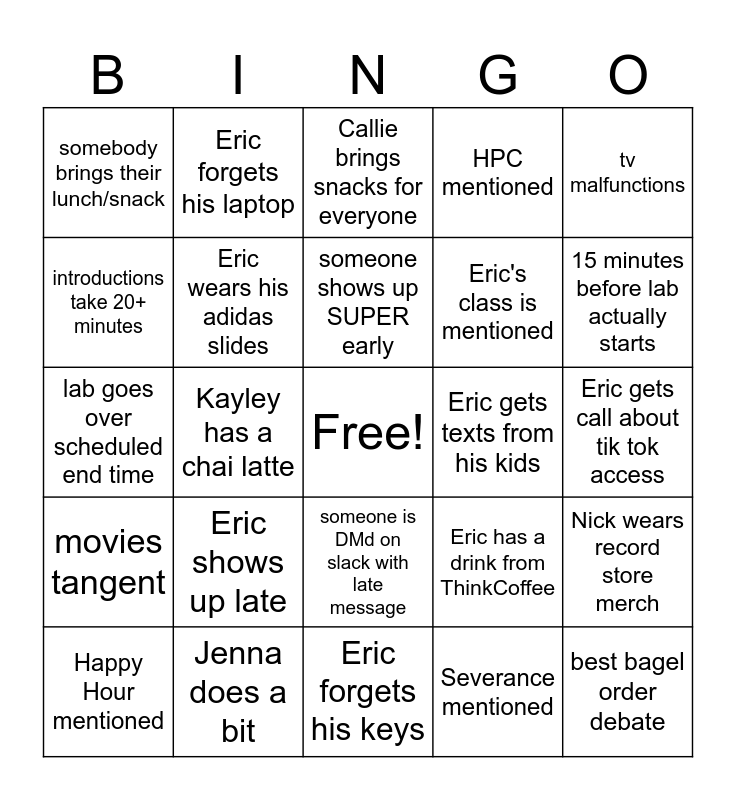 | B | I | N | G | O |
|---|---|---|---|---|
| somebody brings their lunch/snack | Eric forgets his laptop | Callie brings snacks for everyone | HPC mentioned | tv malfunctions |
| introductions take 20+ minutes | Eric wears his adidas slides | someone shows up SUPER early | Eric's class is mentioned | 15 minutes before lab actually starts |
| lab goes over scheduled end time | Kayley has a chai latte | Free! | Eric gets texts from his kids | Eric gets call about tik tok access |
| movies tangent | Eric shows up late | someone is DMd on slack with late message | Eric has a drink from ThinkCoffee | Nick wears record store merch |
| Happy Hour mentioned | Jenna does a bit | Eric forgets his keys | Severance mentioned | best bagel order debate |